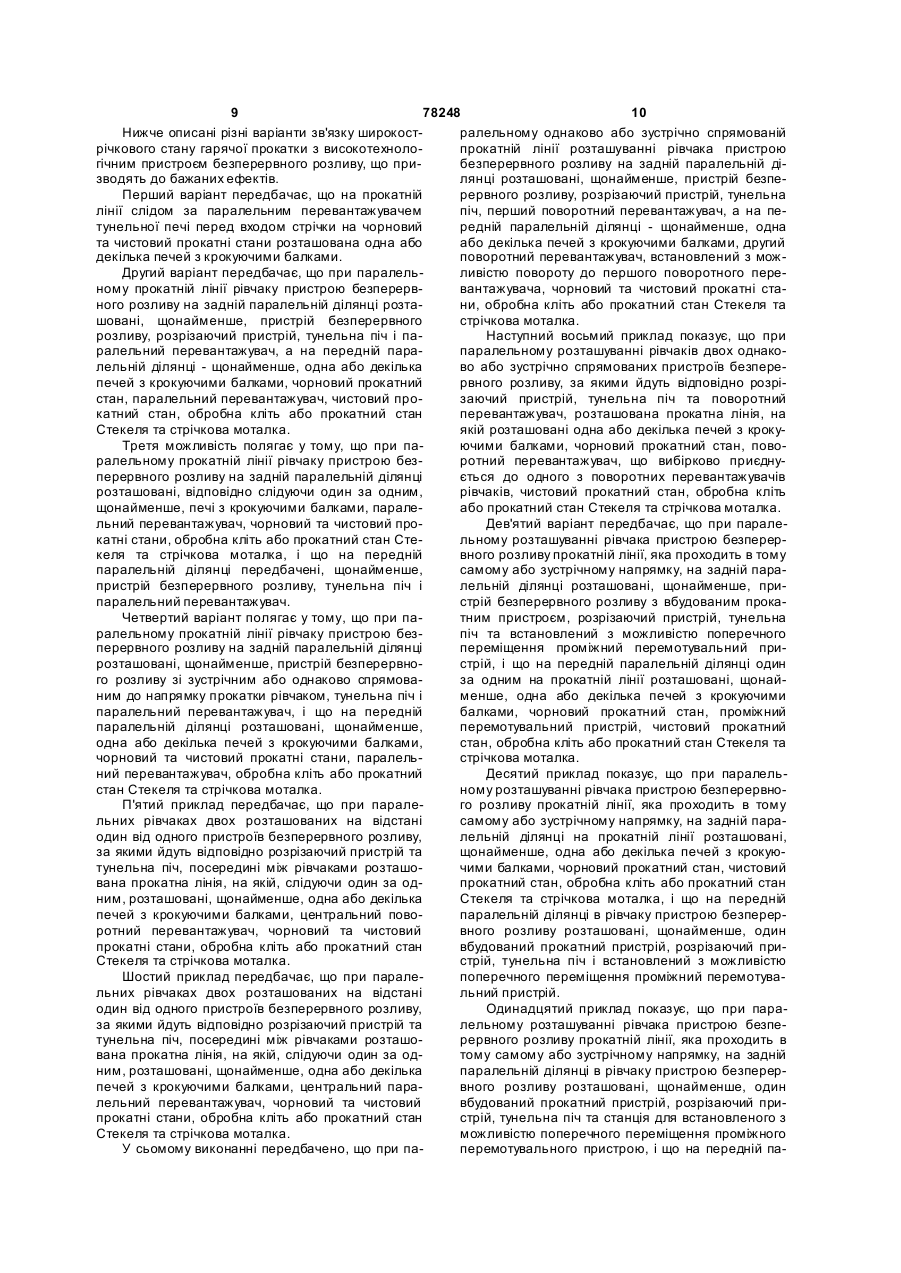 9 78248 10

Нижче описані різні варіанти зв'язку широкострічкового стану гарячої прокатки з високотехнологічним пристроєм безперервного розливу, що призводять до бажаних ефектів.

Перший варіант передбачає, що на прокатній лінії слідом за паралельним перевантажувачем тунельної печі перед входом стрічки на чорновий та чистовий прокатні стани розташована одна або декілька печей з крокуючими балками.

Другий варіант передбачає, що при паралельному прокатній лінії рівчаку пристрою безперервного розливу на задній паралельній ділянці розташовані, щонайменше, пристрій безперервного розливу, розрізаючий пристрій, тунельна піч і паралельний перевантажувач, а на передній паралельній ділянці - щонайменше, одна або декілька печей з крокуючими балками, чорновий прокатний стан, паралельний перевантажувач, чистовий прокатний стан, обробна кліть або прокатний стан Стекеля та стрічкова моталка.

Третя можливість полягає у тому, що при паралельному прокатній лінії рівчаку пристрою безперервного розливу на задній паралельній ділянці розташовані, відповідно слідуючи один за одним, щонайменше, печі з крокуючими балками, паралельний перевантажувач, чорновий та чистовий прокатні стани, обробна кліть або прокатний стан Стекеля та стрічкова моталка, і що на передній паралельній ділянці передбачені, щонайменше, пристрій безперервного розливу, тунельна піч і паралельний перевантажувач.

Четвертий варіант полягає у тому, що при паралельному прокатній лінії рівчаку пристрою безперервного розливу на задній паралельній ділянці розташовані, щонайменше, пристрій безперервного розливу зі зустрічним або однаково спрямованим до напрямку прокатки рівчаком, тунельна піч і паралельний перевантажувач, і що на передній паралельній ділянці розташовані, щонайменше, одна або декілька печей з крокуючими балками, чорновий та чистовий прокатні стани, паралельний перевантажувач, обробна кліть або прокатний стан Стекеля та стрічкова моталка.

П'ятий приклад передбачає, що при паралельних рівчаках двох розташованих на відстані один від одного пристроїв безперервного розливу, за якими йдуть відповідно розрізаючий пристрій та тунельна піч, посередині між рівчаками розташована прокатна лінія, на якій, слідуючи один за одним, розташовані, щонайменше, одна або декілька печей з крокуючими балками, центральний поворотний перевантажувач, чорновий та чистовий прокатні стани, обробна кліть або прокатний стан Стекеля та стрічкова моталка.

Шостий приклад передбачає, що при паралельних рівчаках двох розташованих на відстані один від одного пристроїв безперервного розливу, за якими йдуть відповідно розрізаючий пристрій та тунельна піч, посередині між рівчаками розташована прокатна лінія, на якій, слідуючи один за одним, розташовані, щонайменше, одна або декілька печей з крокуючими балками, центральний паралельний перевантажувач, чорновий та чистовий прокатні стани, обробна кліть або прокатний стан Стекеля та стрічкова моталка.

У сьомому виконанні передбачено, що при паралельному однаково або зустрічно спрямованій прокатній лінії розташуванні рівчака пристрою безперервного розливу на задній паралельній ділянці розташовані, щонайменше, пристрій безперервного розливу, розрізаючий пристрій, тунельна піч, перший поворотний перевантажувач, а на передній паралельній ділянці - щонайменше, одна або декілька печей з крокуючими балками, другий поворотний перевантажувач, встановлений з можливістю повороту до першого поворотного перевантажувача, чорновий та чистовий прокатні стани, обробна кліть або прокатний стан Стекеля та стрічкова моталка.

Наступний восьмий приклад показує, що при паралельному розташуванні рівчаків двох однаково або зустрічно спрямованих пристроїв безперервного розливу, за якими йдуть відповідно розрізаючий пристрій, тунельна піч та поворотний перевантажувач, розташована прокатна лінія, на якій розташовані одна або декілька печей з крокуючими балками, чорновий прокатний стан, поворотний перевантажувач, що вибірково приєднується до одного з поворотних перевантажувачів рівчаків, чистовий прокатний стан, обробна кліть або прокатний стан Стекеля та стрічкова моталка.

Дев'ятий варіант передбачає, що при паралельному розташуванні рівчака пристрою безперервного розливу прокатній лінії, яка проходить в тому самому або зустрічному напрямку, на задній паралельній ділянці розташовані, щонайменше, пристрій безперервного розливу з вбудованим прокатним пристроєм, розрізаючий пристрій, тунельна піч та встановлений з можливістю поперечного переміщення проміжний перемотувальний пристрій, і що на передній паралельній ділянці один за одним на прокатній лінії розташовані, щонайменше, одна або декілька печей з крокуючими балками, чорновий прокатний стан, проміжний перемотувальний пристрій, чистовий прокатний стан, обробна кліть або прокатний стан Стекеля та стрічкова моталка.

Десятий приклад показує, що при паралельному розташуванні рівчака пристрою безперервного розливу прокатній лінії, яка проходить в тому самому або зустрічному напрямку, на задній паралельній ділянці на прокатній лінії розташовані, щонайменше, одна або декілька печей з крокуючими балками, чорновий прокатний стан, чистовий прокатний стан, обробна кліть або прокатний стан Стекеля та стрічкова моталка, і що на передній паралельній ділянці в рівчаку пристрою безперервного розливу розташовані, щонайменше, один вбудований прокатний пристрій, розрізаючий пристрій, тунельна піч і встановлений з можливістю поперечного переміщення проміжний перемотувальний пристрій.

Одинадцятий приклад показує, що при паралельному розташуванні рівчака пристрою безперервного розливу прокатній лінії, яка проходить в тому самому або зустрічному напрямку, на задній паралельній ділянці в рівчаку пристрою безперервного розливу розташовані, щонайменше, один вбудований прокатний пристрій, розрізаючий пристрій, тунельна піч та станція для встановленого з можливістю поперечного переміщення проміжного перемотувального пристрою, і що на передній па-